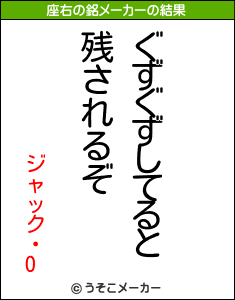 座右の銘メーカーの結果

ぐずぐずしてると
残されるぞ

ジャック・0

© うそこメーカー